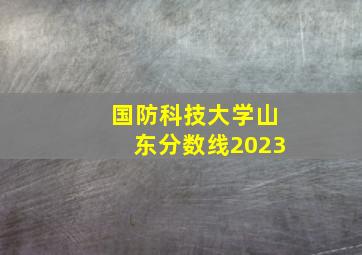 国防科技大学山东分数线2023